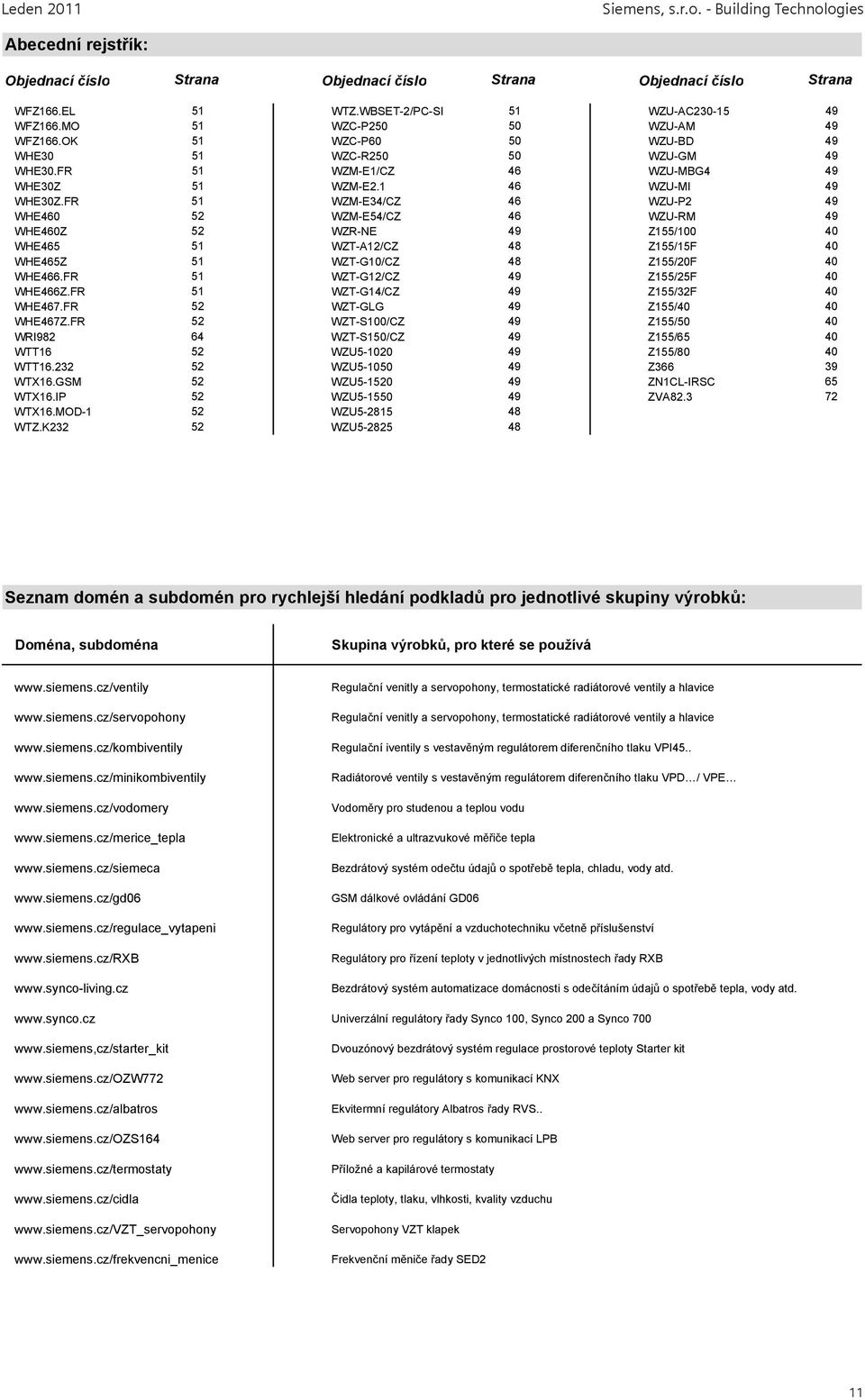 Leden 2011 Siemens, s.r.o. - Building Technologies

Abecední rejstřík:

| Objednací číslo | Strana |
|---|---|
| WFZ166.EL | 51 |
| WFZ166.MO | 51 |
| WFZ166.OK | 51 |
| WHE30 | 51 |
| WHE30.FR | 51 |
| WHE30Z | 51 |
| WHE30Z.FR | 51 |
| WHE460 | 52 |
| WHE460Z | 52 |
| WHE465 | 51 |
| WHE465Z | 51 |
| WHE466.FR | 51 |
| WHE466Z.FR | 51 |
| WHE467.FR | 52 |
| WHE467Z.FR | 52 |
| WRI982 | 64 |
| WTT16 | 52 |
| WTT16.232 | 52 |
| WTX16.GSM | 52 |
| WTX16.IP | 52 |
| WTX16.MOD-1 | 52 |
| WTZ.K232 | 52 |

| Objednací číslo | Strana |
|---|---|
| WTZ.WBSET-2/PC-SI | 51 |
| WZC-P250 | 50 |
| WZC-P60 | 50 |
| WZC-R250 | 50 |
| WZM-E1/CZ | 46 |
| WZM-E2.1 | 46 |
| WZM-E34/CZ | 46 |
| WZM-E54/CZ | 46 |
| WZR-NE | 49 |
| WZT-A12/CZ | 48 |
| WZT-G10/CZ | 48 |
| WZT-G12/CZ | 49 |
| WZT-G14/CZ | 49 |
| WZT-GLG | 49 |
| WZT-S100/CZ | 49 |
| WZT-S150/CZ | 49 |
| WZU5-1020 | 49 |
| WZU5-1050 | 49 |
| WZU5-1520 | 49 |
| WZU5-1550 | 49 |
| WZU5-2815 | 48 |
| WZU5-2825 | 48 |

| Objednací číslo | Strana |
|---|---|
| WZU-AC230-15 | 49 |
| WZU-AM | 49 |
| WZU-BD | 49 |
| WZU-GM | 49 |
| WZU-MBG4 | 49 |
| WZU-MI | 49 |
| WZU-P2 | 49 |
| WZU-RM | 49 |
| Z155/100 | 40 |
| Z155/15F | 40 |
| Z155/20F | 40 |
| Z155/25F | 40 |
| Z155/32F | 40 |
| Z155/40 | 40 |
| Z155/50 | 40 |
| Z155/65 | 40 |
| Z155/80 | 40 |
| Z366 | 39 |
| ZN1CL-IRSC | 65 |
| ZVA82.3 | 72 |

Seznam domén a subdomén pro rychlejší hledání podkladů pro jednotlivé skupiny výrobků:

| Doména, subdoména | Skupina výrobků, pro které se používá |
|---|---|
| www.siemens.cz/ventily | Regulační venitly a servopohony, termostatické radiátorové ventily a hlavice |
| www.siemens.cz/servopohony | Regulační venitly a servopohony, termostatické radiátorové ventily a hlavice |
| www.siemens.cz/kombiventily | Regulační iventily s vestavěným regulátorem diferenčního tlaku VPI45.. |
| www.siemens.cz/minikombiventily | Radiátorové ventily s vestavěným regulátorem diferenčního tlaku VPD…/ VPE… |
| www.siemens.cz/vodomery | Vodoměry pro studenou a teplou vodu |
| www.siemens.cz/merice_tepla | Elektronické a ultrazvukové měřiče tepla |
| www.siemens.cz/siemeca | Bezdrátový systém odečtu údajů o spotřebě tepla, chladu, vody atd. |
| www.siemens.cz/gd06 | GSM dálkové ovládání GD06 |
| www.siemens.cz/regulace_vytapeni | Regulátory pro vytápění a vzduchotechniku včetně příslušenství |
| www.siemens.cz/RXB | Regulátory pro řízení teploty v jednotlivých místnostech řady RXB |
| www.synco-living.cz | Bezdrátový systém automatizace domácnosti s odečítáním údajů o spotřebě tepla, vody atd. |
| www.synco.cz | Univerzální regulátory řady Synco 100, Synco 200 a Synco 700 |
| www.siemens,cz/starter_kit | Dvouzónový bezdrátový systém regulace prostorové teploty Starter kit |
| www.siemens.cz/OZW772 | Web server pro regulátory s komunikací KNX |
| www.siemens.cz/albatros | Ekvitermní regulátory Albatros řady RVS.. |
| www.siemens.cz/OZS164 | Web server pro regulátory s komunikací LPB |
| www.siemens.cz/termostaty | Příložné a kapilárové termostaty |
| www.siemens.cz/cidla | Čidla teploty, tlaku, vlhkosti, kvality vzduchu |
| www.siemens.cz/VZT_servopohony | Servopohony VZT klapek |
| www.siemens.cz/frekvencni_menice | Frekvenční měniče řady SED2 |

11